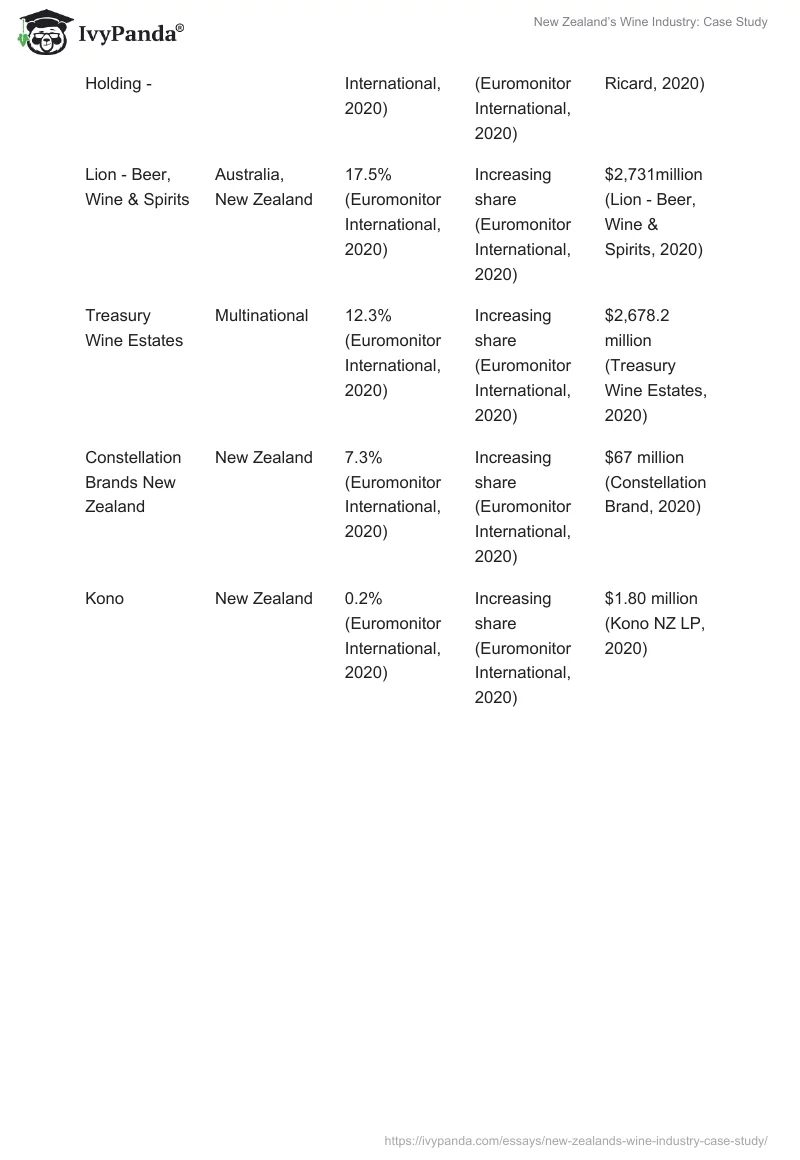 IvyPanda®

New Zealand's Wine Industry: Case Study

| | | | | |
|---|---|---|---|---|
| Holding - | | International, 2020) | (Euromonitor International, 2020) | Ricard, 2020) |
| Lion - Beer, Wine & Spirits | Australia, New Zealand | 17.5% (Euromonitor International, 2020) | Increasing share (Euromonitor International, 2020) | $2,731million (Lion - Beer, Wine & Spirits, 2020) |
| Treasury Wine Estates | Multinational | 12.3% (Euromonitor International, 2020) | Increasing share (Euromonitor International, 2020) | $2,678.2 million (Treasury Wine Estates, 2020) |
| Constellation Brands New Zealand | New Zealand | 7.3% (Euromonitor International, 2020) | Increasing share (Euromonitor International, 2020) | $67 million (Constellation Brand, 2020) |
| Kono | New Zealand | 0.2% (Euromonitor International, 2020) | Increasing share (Euromonitor International, 2020) | $1.80 million (Kono NZ LP, 2020) |

https://ivypanda.com/essays/new-zealands-wine-industry-case-study/